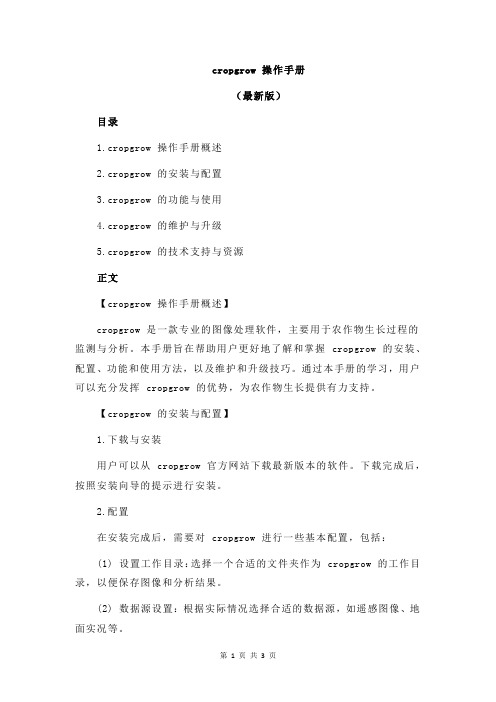 cropgrow 操作手册

（最新版）

目录

1.cropgrow 操作手册概述

2.cropgrow 的安装与配置

3.cropgrow 的功能与使用

4.cropgrow 的维护与升级

5.cropgrow 的技术支持与资源

正文

【cropgrow 操作手册概述】

cropgrow 是一款专业的图像处理软件，主要用于农作物生长过程的监测与分析。本手册旨在帮助用户更好地了解和掌握 cropgrow 的安装、配置、功能和使用方法，以及维护和升级技巧。通过本手册的学习，用户可以充分发挥 cropgrow 的优势，为农作物生长提供有力支持。

【cropgrow 的安装与配置】

1.下载与安装

用户可以从 cropgrow 官方网站下载最新版本的软件。下载完成后，按照安装向导的提示进行安装。

2.配置

在安装完成后，需要对 cropgrow 进行一些基本配置，包括：

(1) 设置工作目录：选择一个合适的文件夹作为 cropgrow 的工作目录，以便保存图像和分析结果。

(2) 数据源设置：根据实际情况选择合适的数据源，如遥感图像、地面实况等。

第 1 页 共 3 页